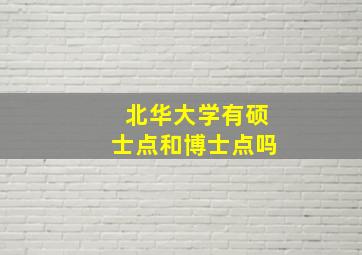 北华大学有硕士点和博士点吗